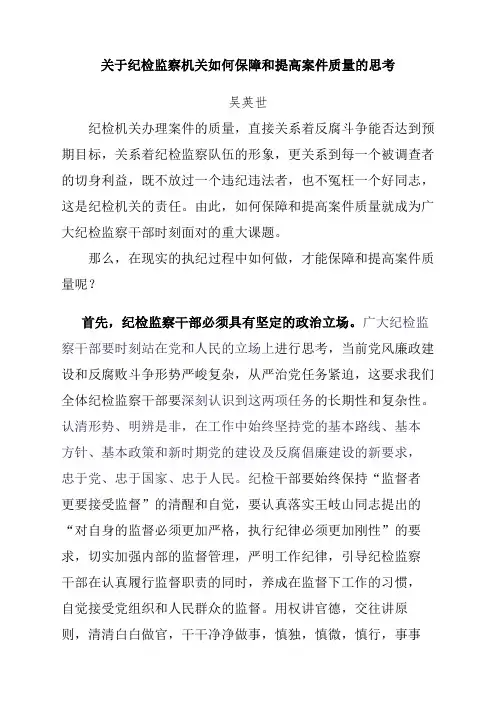 关于纪检监察机关如何保障和提高案件质量的思考

吴英世

纪检机关办理案件的质量，直接关系着反腐斗争能否达到预期目标，关系着纪检监察队伍的形象，更关系到每一个被调查者的切身利益，既不放过一个违纪违法者，也不冤枉一个好同志，这是纪检机关的责任。由此，如何保障和提高案件质量就成为广大纪检监察干部时刻面对的重大课题。

那么，在现实的执纪过程中如何做，才能保障和提高案件质量呢？

首先，纪检监察干部必须具有坚定的政治立场。广大纪检监察干部要时刻站在党和人民的立场上进行思考，当前党风廉政建设和反腐败斗争形势严峻复杂，从严治党任务紧迫，这要求我们全体纪检监察干部要深刻认识到这两项任务的长期性和复杂性。认清形势、明辨是非，在工作中始终坚持党的基本路线、基本方针、基本政策和新时期党的建设及反腐倡廉建设的新要求，忠于党、忠于国家、忠于人民。纪检干部要始终保持“监督者更要接受监督”的清醒和自觉，要认真落实王岐山同志提出的“对自身的监督必须更加严格，执行纪律必须更加刚性”的要求，切实加强内部的监督管理，严明工作纪律，引导纪检监察干部在认真履行监督职责的同时，养成在监督下工作的习惯，自觉接受党组织和人民群众的监督。用权讲官德，交往讲原则，清清白白做官，干干净净做事，慎独，慎微，慎行，事事